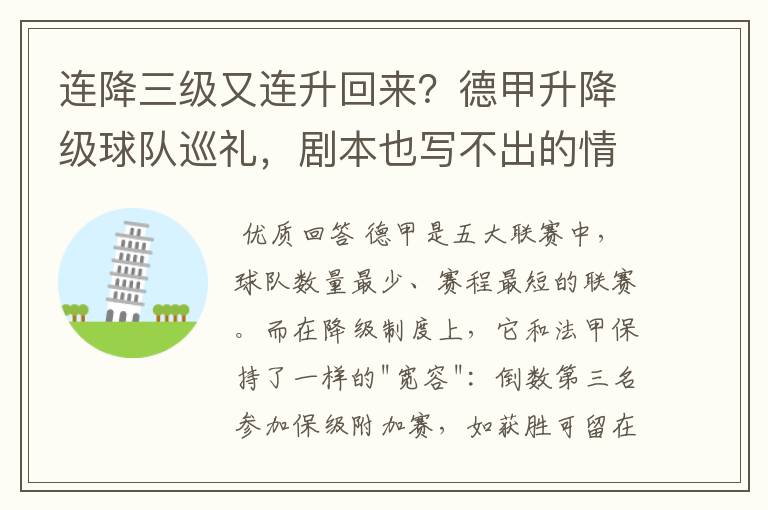 连降三级又连升回来？德甲升降级球队巡礼，剧本也写不出的情

优质回答 德甲是五大联赛中，球队数量最少、赛程最短的联赛。而在降级制度上，它和法甲保持了一样的"宽容"：倒数第三名参加保级附加赛，如获胜可留在